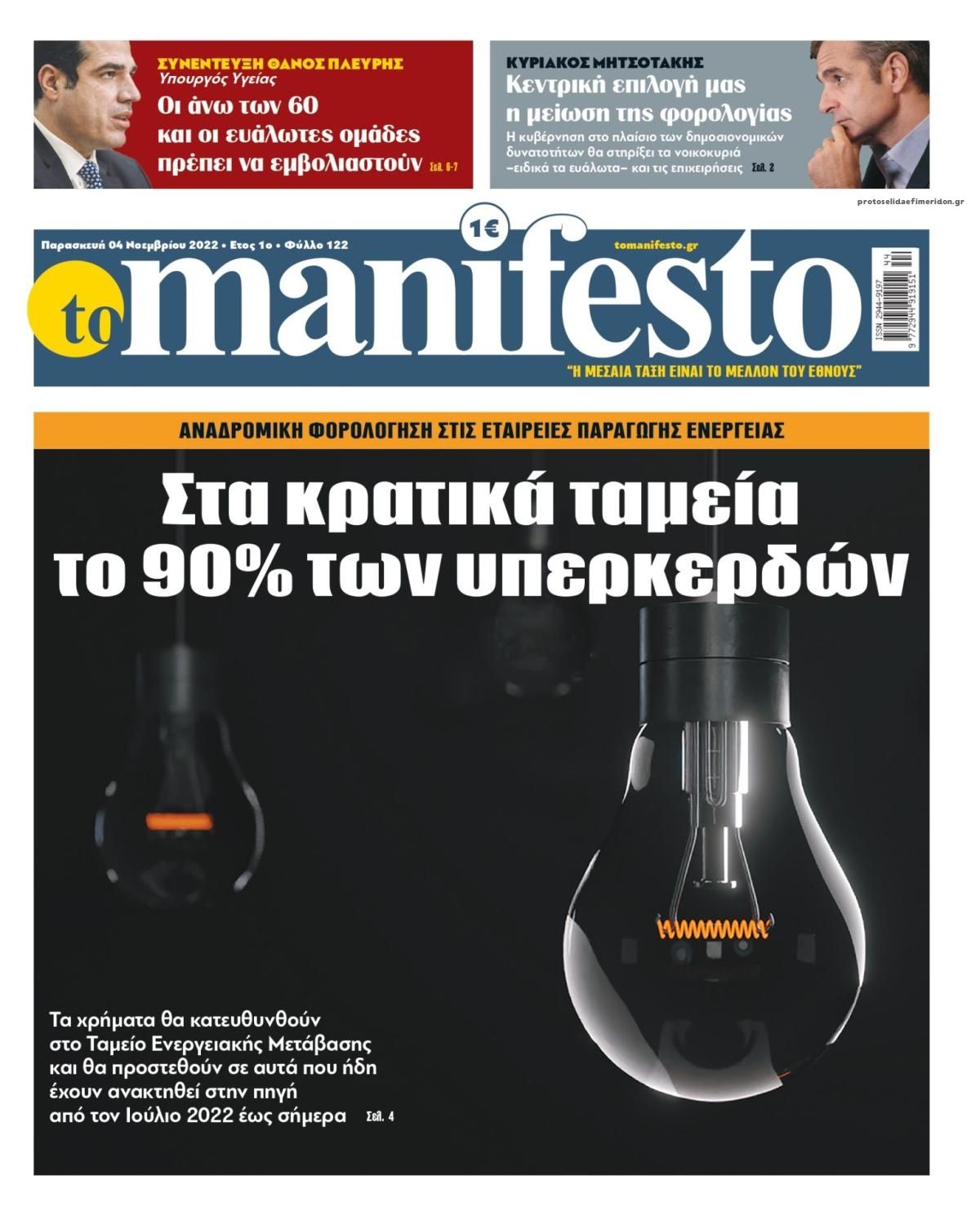 ΣΥΝΕΝΤΕΥΞΗ ΘΑΝΟΣ ΠΛΕΥΡΗΣ
Υπουργός Υγείας
Οι άνω των 60 και οι ευάλωτες ομάδες πρέπει να εμβολιαστούν Σελ. 6-7

ΚΥΡΙΑΚΟΣ ΜΗΤΣΟΤΑΚΗΣ
Κεντρική επιλογή μας η μείωση της φορολογίας
Η κυβέρνηση στο πλαίσιο των δημοσιονομικών δυνατοτήτων θα στηρίξει τα νοικοκυριά –ειδικά τα ευάλωτα– και τις επιχειρήσεις Σελ. 2

protoselidaefimeridon.gr

Παρασκευή 04 Νοεμβρίου 2022 • Ετος 1ο • Φύλλο 122
1€
tomanifesto.gr
to manifesto
ISSN 2944-9197
44
9 772944 919151
"Η ΜΕΣΑΙΑ ΤΑΞΗ ΕΙΝΑΙ ΤΟ ΜΕΛΛΟΝ ΤΟΥ ΕΘΝΟΥΣ"

ΑΝΑΔΡΟΜΙΚΗ ΦΟΡΟΛΟΓΗΣΗ ΣΤΙΣ ΕΤΑΙΡΕΙΕΣ ΠΑΡΑΓΩΓΗΣ ΕΝΕΡΓΕΙΑΣ

Στα κρατικά ταμεία το 90% των υπερκερδών

Τα χρήματα θα κατευθυνθούν στο Ταμείο Ενεργειακής Μετάβασης και θα προστεθούν σε αυτά που ήδη έχουν ανακτηθεί στην πηγή από τον Ιούλιο 2022 έως σήμερα Σελ. 4